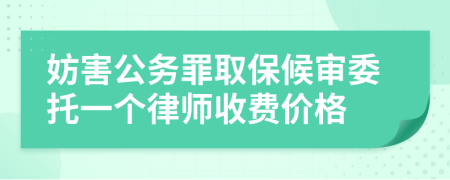 妨害公务罪取保候审委托一个律师收费价格